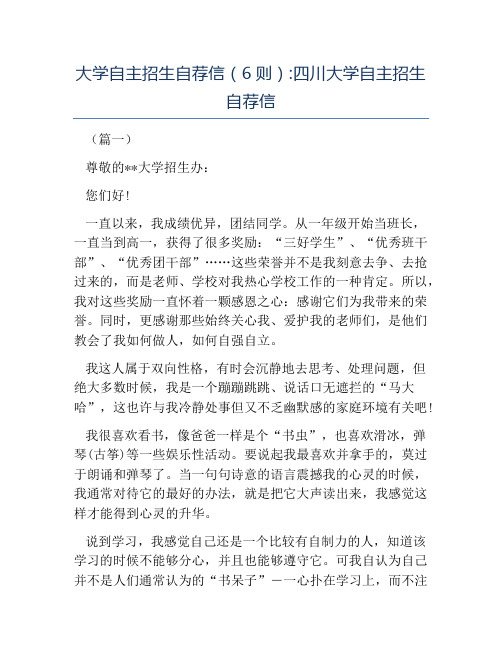 大学自主招生自荐信（6则）:四川大学自主招生自荐信

（篇一）

尊敬的**大学招生办：

您们好!

一直以来，我成绩优异，团结同学。从一年级开始当班长，一直当到高一，获得了很多奖励：“三好学生”、“优秀班干部”、“优秀团干部”……这些荣誉并不是我刻意去争、去抢过来的，而是老师、学校对我热心学校工作的一种肯定。所以，我对这些奖励一直怀着一颗感恩之心：感谢它们为我带来的荣誉。同时，更感谢那些始终关心我、爱护我的老师们，是他们教会了我如何做人，如何自强自立。

我这人属于双向性格，有时会沉静地去思考、处理问题，但绝大多数时候，我是一个蹦蹦跳跳、说话口无遮拦的“马大哈”，这也许与我冷静处事但又不乏幽默感的家庭环境有关吧!

我很喜欢看书，像爸爸一样是个“书虫”，也喜欢滑冰，弹琴(古筝)等一些娱乐性活动。要说起我最喜欢并拿手的，莫过于朗诵和弹琴了。当一句句诗意的语言震撼我的心灵的时候，我通常对待它的最好的办法，就是把它大声读出来，我感觉这样才能得到心灵的升华。

说到学习，我感觉自己还是一个比较有自制力的人，知道该学习的时候不能够分心，并且也能够遵守它。可我自认为自己并不是人们通常认为的“书呆子”－一心扑在学习上，而不注